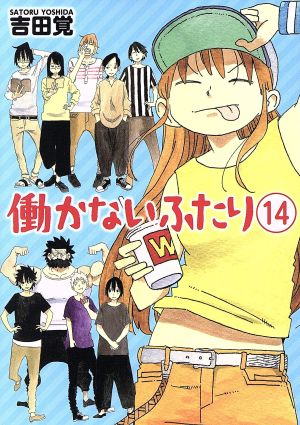 SATORU YOSHIDA
吉田覚

働かないふたり 14

W